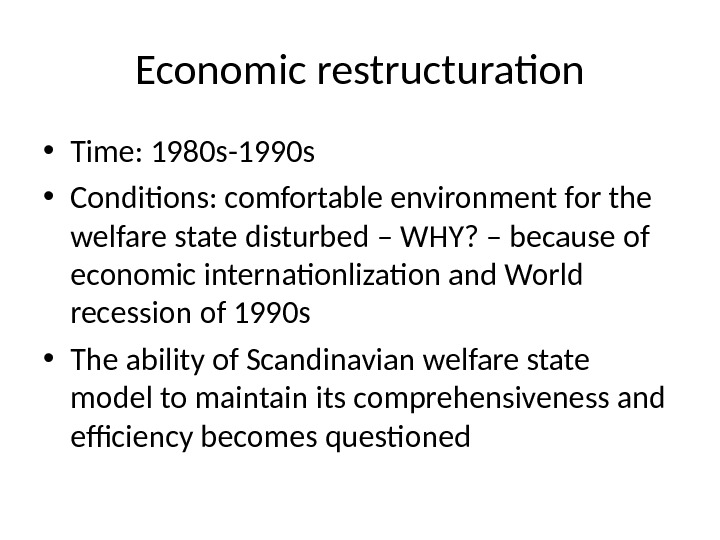 Economic restructuration

• Time: 1980s-1990s

• Conditions: comfortable environment for the welfare state disturbed – WHY? – because of economic internationlization and World recession of 1990s

• The ability of Scandinavian welfare state model to maintain its comprehensiveness and efficiency becomes questioned